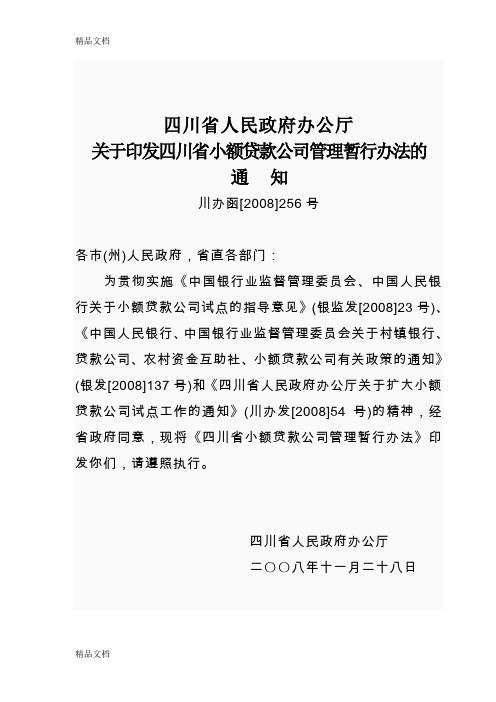 精品文档

四川省人民政府办公厅
关于印发四川省小额贷款公司管理暂行办法的
通 知
川办函[2008]256 号

各市(州)人民政府，省直各部门：

为贯彻实施《中国银行业监督管理委员会、中国人民银行关于小额贷款公司试点的指导意见》(银监发[2008]23 号)、《中国人民银行、中国银行业监督管理委员会关于村镇银行、贷款公司、农村资金互助社、小额贷款公司有关政策的通知》(银发[2008]137 号)和《四川省人民政府办公厅关于扩大小额贷款公司试点工作的通知》(川办发[2008]54 号)的精神，经省政府同意，现将《四川省小额贷款公司管理暂行办法》印发你们，请遵照执行。

四川省人民政府办公厅
二〇〇八年十一月二十八日

精品文档